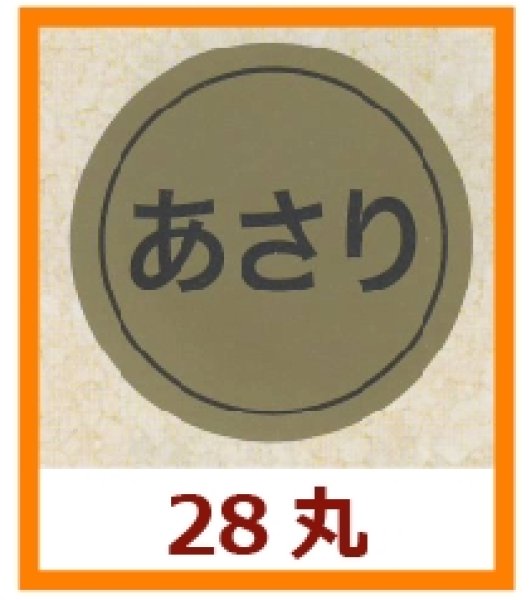 あさり

28 丸